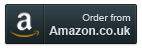 a

Order from
Amazon.co.uk